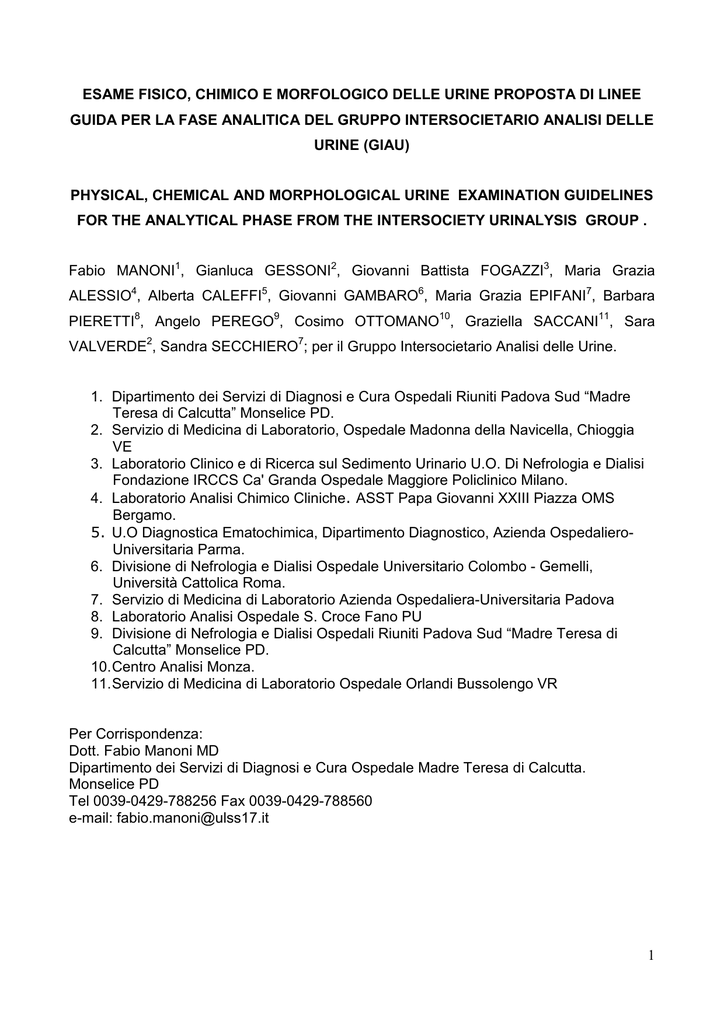 ESAME FISICO, CHIMICO E MORFOLOGICO DELLE URINE PROPOSTA DI LINEE GUIDA PER LA FASE ANALITICA DEL GRUPPO INTERSOCIETARIO ANALISI DELLE URINE (GIAU)

PHYSICAL, CHEMICAL AND MORPHOLOGICAL URINE EXAMINATION GUIDELINES FOR THE ANALYTICAL PHASE FROM THE INTERSOCIETY URINALYSIS GROUP .

Fabio MANONI$^1$, Gianluca GESSONI$^2$, Giovanni Battista FOGAZZI$^3$, Maria Grazia ALESSIO$^4$, Alberta CALEFFI$^5$, Giovanni GAMBARO$^6$, Maria Grazia EPIFANI$^7$, Barbara PIERETTI$^8$, Angelo PEREGO$^9$, Cosimo OTTOMANO$^{10}$, Graziella SACCANI$^{11}$, Sara VALVERDE$^2$, Sandra SECCHIERO$^7$; per il Gruppo Intersocietario Analisi delle Urine.

1. Dipartimento dei Servizi di Diagnosi e Cura Ospedali Riuniti Padova Sud “Madre Teresa di Calcutta” Monselice PD.
2. Servizio di Medicina di Laboratorio, Ospedale Madonna della Navicella, Chioggia VE
3. Laboratorio Clinico e di Ricerca sul Sedimento Urinario U.O. Di Nefrologia e Dialisi Fondazione IRCCS Ca' Granda Ospedale Maggiore Policlinico Milano.
4. Laboratorio Analisi Chimico Cliniche. ASST Papa Giovanni XXIII Piazza OMS Bergamo.
5. U.O Diagnostica Ematochimica, Dipartimento Diagnostico, Azienda Ospedaliero-Universitaria Parma.
6. Divisione di Nefrologia e Dialisi Ospedale Universitario Colombo - Gemelli, Università Cattolica Roma.
7. Servizio di Medicina di Laboratorio Azienda Ospedaliera-Universitaria Padova
8. Laboratorio Analisi Ospedale S. Croce Fano PU
9. Divisione di Nefrologia e Dialisi Ospedali Riuniti Padova Sud “Madre Teresa di Calcutta” Monselice PD.
10. Centro Analisi Monza.
11. Servizio di Medicina di Laboratorio Ospedale Orlandi Bussolengo VR

Per Corrispondenza:
Dott. Fabio Manoni MD
Dipartimento dei Servizi di Diagnosi e Cura Ospedale Madre Teresa di Calcutta. Monselice PD
Tel 0039-0429-788256 Fax 0039-0429-788560
e-mail: fabio.manoni@ulss17.it

1